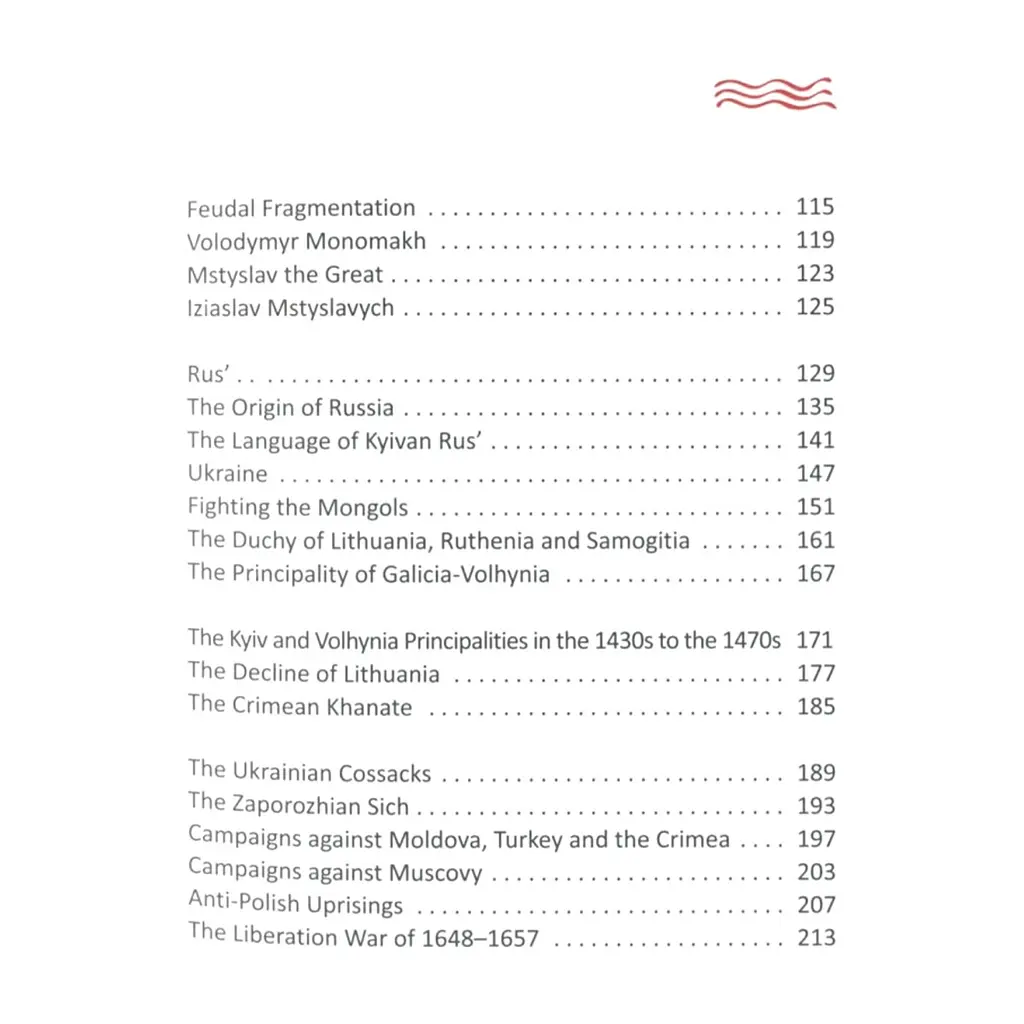 Feudal Fragmentation 115
Volodymyr Monomakh 119
Mstyslav the Great 123
Iziaslav Mstyslavych 125

Rus' 129
The Origin of Russia 135
The Language of Kyivan Rus' 141
Ukraine 147
Fighting the Mongols 151
The Duchy of Lithuania, Ruthenia and Samogitia 161
The Principality of Galicia-Volhynia 167

The Kyiv and Volhynia Principalities in the 1430s to the 1470s 171
The Decline of Lithuania 177
The Crimean Khanate 185

The Ukrainian Cossacks 189
The Zaporozhian Sich 193
Campaigns against Moldova, Turkey and the Crimea 197
Campaigns against Muscovy 203
Anti-Polish Uprisings 207
The Liberation War of 1648–1657 213